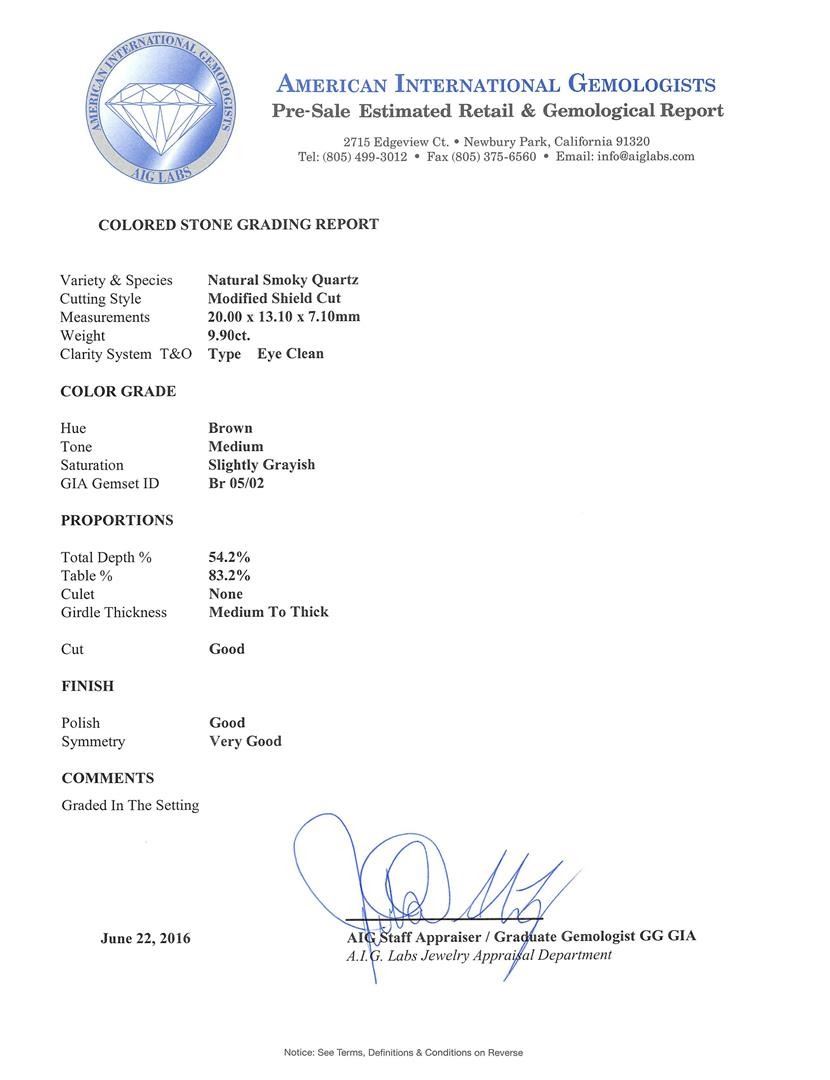 AMERICAN INTERNATIONAL GEMOLOGISTS
AIG LABS

AMERICAN INTERNATIONAL GEMOLOGISTS
Pre-Sale Estimated Retail & Gemological Report

2715 Edgeview Ct. • Newbury Park, California 91320
Tel: (805) 499-3012 • Fax (805) 375-6560 • Email: info@aiglabs.com

COLORED STONE GRADING REPORT

| | |
|---|---|
| Variety & Species | Natural Smoky Quartz |
| Cutting Style | Modified Shield Cut |
| Measurements | 20.00 x 13.10 x 7.10mm |
| Weight | 9.90ct. |
| Clarity System T&O | Type Eye Clean |

COLOR GRADE

| | |
|---|---|
| Hue | Brown |
| Tone | Medium |
| Saturation | Slightly Grayish |
| GIA Gemset ID | Br 05/02 |

PROPORTIONS

| | |
|---|---|
| Total Depth % | 54.2% |
| Table % | 83.2% |
| Culet | None |
| Girdle Thickness | Medium To Thick |
| Cut | Good |

FINISH

| | |
|---|---|
| Polish | Good |
| Symmetry | Very Good |

COMMENTS
Graded In The Setting

June 22, 2016

AIG Staff Appraiser / Graduate Gemologist GG GIA
A.I.G. Labs Jewelry Appraisal Department

Notice: See Terms, Definitions & Conditions on Reverse